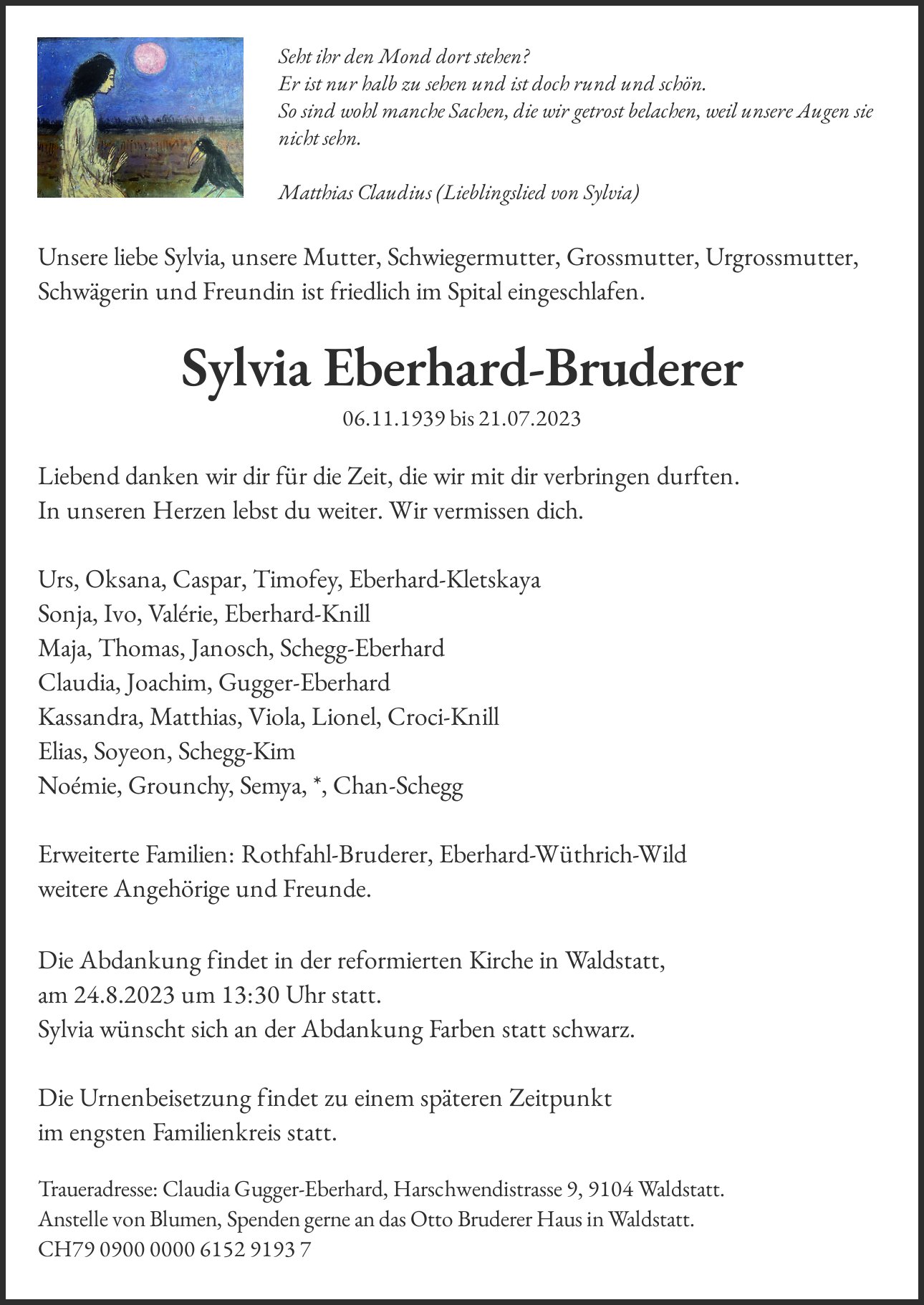 Seht ihr den Mond dort stehen?
Er ist nur halb zu sehen und ist doch rund und schön.
So sind wohl manche Sachen, die wir getrost belachen, weil unsere Augen sie nicht sehn.

Matthias Claudius (Lieblingslied von Sylvia)

Unsere liebe Sylvia, unsere Mutter, Schwiegermutter, Grossmutter, Urgrossmutter, Schwägerin und Freundin ist friedlich im Spital eingeschlafen.

Sylvia Eberhard-Bruderer

06.11.1939 bis 21.07.2023

Liebend danken wir dir für die Zeit, die wir mit dir verbringen durften.
In unseren Herzen lebst du weiter. Wir vermissen dich.

Urs, Oksana, Caspar, Timofey, Eberhard-Kletskaya
Sonja, Ivo, Valérie, Eberhard-Knill
Maja, Thomas, Janosch, Schegg-Eberhard
Claudia, Joachim, Gugger-Eberhard
Kassandra, Matthias, Viola, Lionel, Croci-Knill
Elias, Soyeon, Schegg-Kim
Noémie, Grounchy, Semya, *, Chan-Schegg

Erweiterte Familien: Rothfahl-Bruderer, Eberhard-Wüthrich-Wild
weitere Angehörige und Freunde.

Die Abdankung findet in der reformierten Kirche in Waldstatt,
am 24.8.2023 um 13:30 Uhr statt.
Sylvia wünscht sich an der Abdankung Farben statt schwarz.

Die Urnenbeisetzung findet zu einem späteren Zeitpunkt
im engsten Familienkreis statt.

Traueradresse: Claudia Gugger-Eberhard, Harschwendistrasse 9, 9104 Waldstatt.
Anstelle von Blumen, Spenden gerne an das Otto Bruderer Haus in Waldstatt.
CH79 0900 0000 6152 9193 7